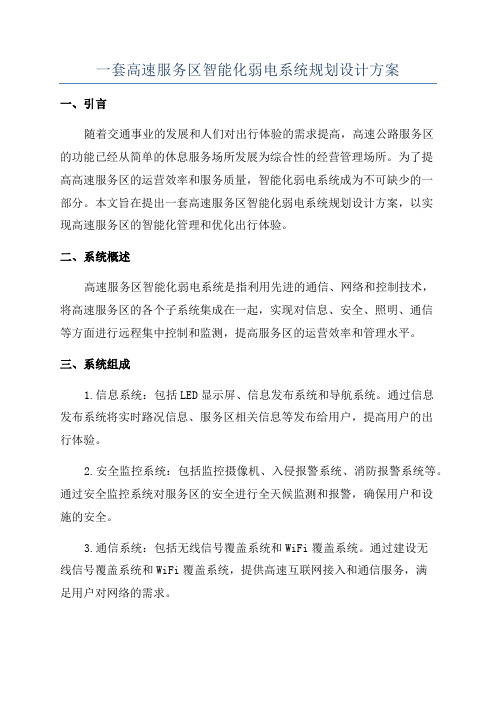 一套高速服务区智能化弱电系统规划设计方案

一、引言

随着交通事业的发展和人们对出行体验的需求提高，高速公路服务区的功能已经从简单的休息服务场所发展为综合性的经营管理场所。为了提高高速服务区的运营效率和服务质量，智能化弱电系统成为不可缺少的一部分。本文旨在提出一套高速服务区智能化弱电系统规划设计方案，以实现高速服务区的智能化管理和优化出行体验。

二、系统概述

高速服务区智能化弱电系统是指利用先进的通信、网络和控制技术，将高速服务区的各个子系统集成在一起，实现对信息、安全、照明、通信等方面进行远程集中控制和监测，提高服务区的运营效率和管理水平。

三、系统组成

1.信息系统：包括LED显示屏、信息发布系统和导航系统。通过信息发布系统将实时路况信息、服务区相关信息等发布给用户，提高用户的出行体验。

2.安全监控系统：包括监控摄像机、入侵报警系统、消防报警系统等。通过安全监控系统对服务区的安全进行全天候监测和报警，确保用户和设施的安全。

3.通信系统：包括无线信号覆盖系统和WiFi覆盖系统。通过建设无线信号覆盖系统和WiFi覆盖系统，提供高速互联网接入和通信服务，满足用户对网络的需求。